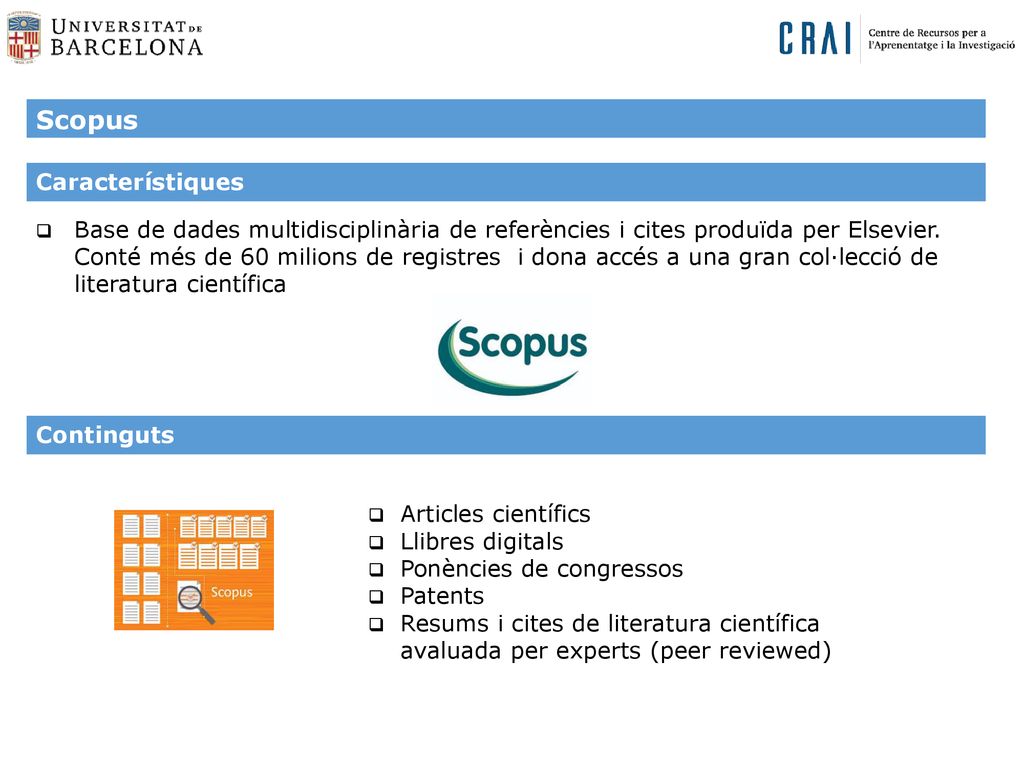 UNIVERSITAT DE BARCELONA

CRAI Centre de Recursos per a l'Aprenentatge i la Investigació

Scopus

Característiques

❑ Base de dades multidisciplinària de referències i cites produïda per Elsevier. Conté més de 60 milions de registres i dona accés a una gran col·lecció de literatura científica

Scopus

Continguts

Scopus

❑ Articles científics
❑ Llibres digitals
❑ Ponències de congressos
❑ Patents
❑ Resums i cites de literatura científica avaluada per experts (peer reviewed)